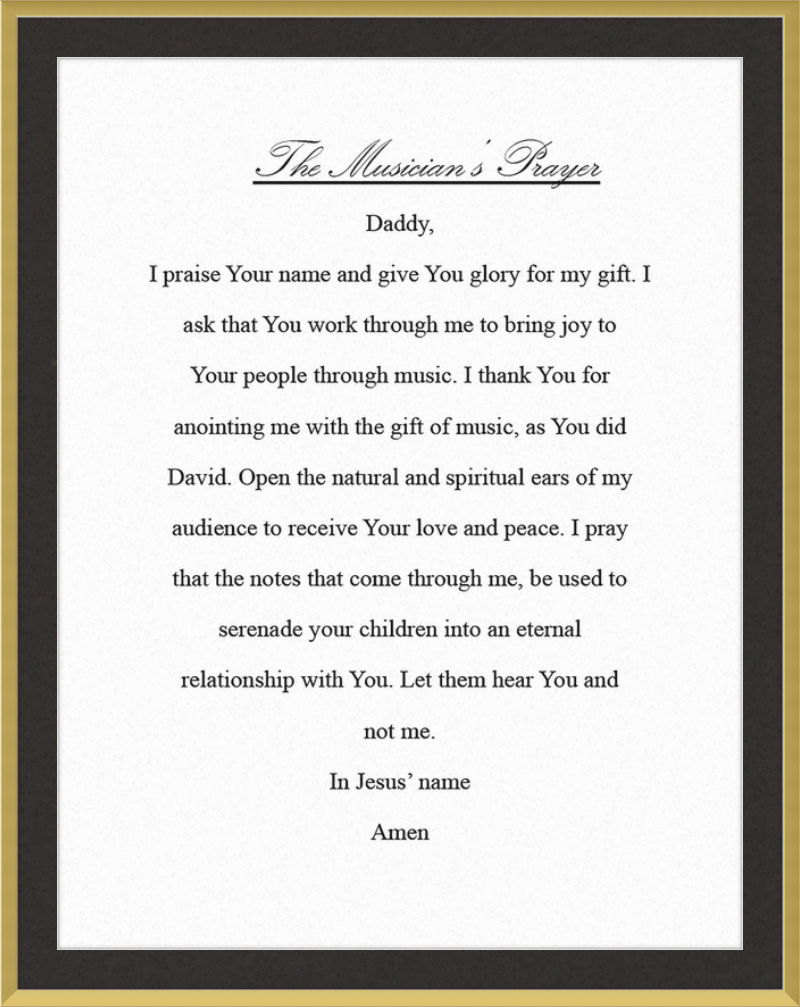 The Musician's Prayer

Daddy,

I praise Your name and give You glory for my gift. I ask that You work through me to bring joy to Your people through music. I thank You for anointing me with the gift of music, as You did David. Open the natural and spiritual ears of my audience to receive Your love and peace. I pray that the notes that come through me, be used to serenade your children into an eternal relationship with You. Let them hear You and not me.

In Jesus' name

Amen